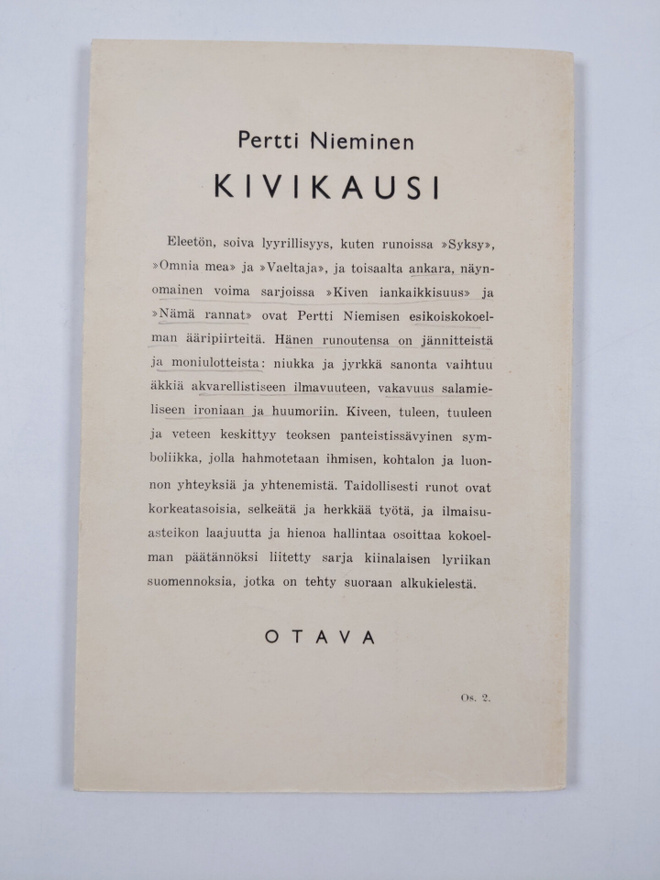 Pertti Nieminen

KIVIKAUSI

Eleetön, soiva lyyrillisyys, kuten runoissa »Syksy», »Omnia mea» ja »Vaeltaja», ja toisaalta ankara, näynomainen voima sarjoissa »Kiven iankaikkisuus» ja »Nämä rannat» ovat Pertti Niemisen esikoiskokoelman ääripiirteitä. Hänen runoutensa on jännitteistä ja moniulotteista: niukka ja jyrkkä sanonta vaihtuu äkkiä akvarellistiseen ilmavuuteen, vakavuus salamieliseen ironiaan ja huumoriin. Kiveen, tuleen, tuuleen ja veteen keskittyy teoksen panteistissävyinen symboliikka, jolla hahmotetaan ihmisen, kohtalon ja luonnon yhteyksiä ja yhtenemistä. Taidollisesti runot ovat korkeatasoisia, selkeätä ja herkkää työtä, ja ilmaisuasteikon laajuutta ja hienoa hallintaa osoittaa kokoelman päätännöksi liitetty sarja kiinalaisen lyriikan suomennoksia, jotka on tehty suoraan alkukielestä.

OTAVA

Os. 2.